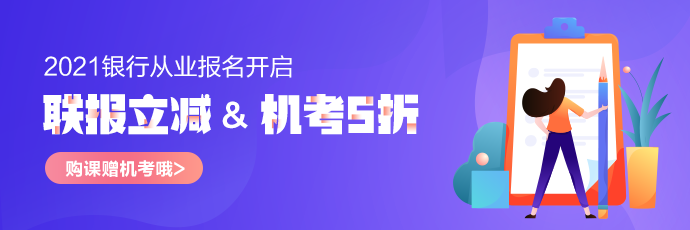 2021银行从业报名开启

联报立减 & 机考5折

购课赠机考哦>